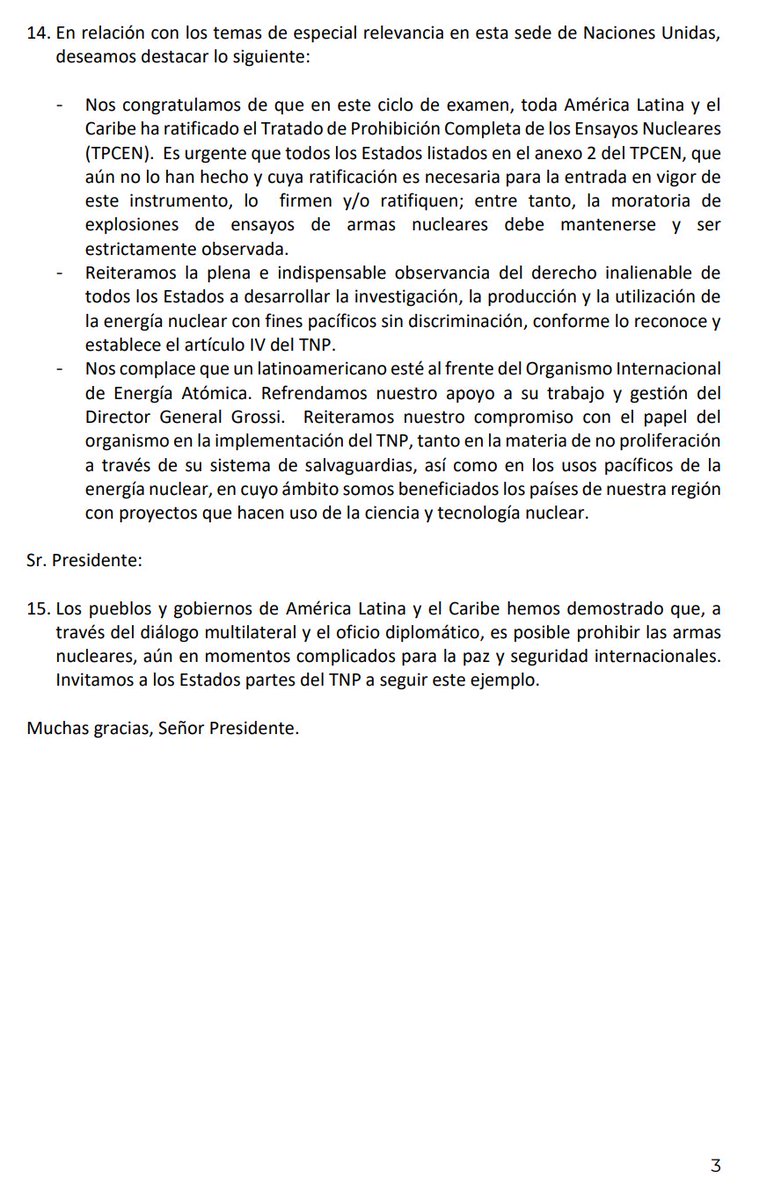 14. En relación con los temas de especial relevancia en esta sede de Naciones Unidas, deseamos destacar lo siguiente:

- Nos congratulamos de que en este ciclo de examen, toda América Latina y el Caribe ha ratificado el Tratado de Prohibición Completa de los Ensayos Nucleares (TPCEN). Es urgente que todos los Estados listados en el anexo 2 del TPCEN, que aún no lo han hecho y cuya ratificación es necesaria para la entrada en vigor de este instrumento, lo firmen y/o ratifiquen; entre tanto, la moratoria de explosiones de ensayos de armas nucleares debe mantenerse y ser estrictamente observada.
- Reiteramos la plena e indispensable observancia del derecho inalienable de todos los Estados a desarrollar la investigación, la producción y la utilización de la energía nuclear con fines pacíficos sin discriminación, conforme lo reconoce y establece el artículo IV del TNP.
- Nos complace que un latinoamericano esté al frente del Organismo Internacional de Energía Atómica. Refrendamos nuestro apoyo a su trabajo y gestión del Director General Grossi. Reiteramos nuestro compromiso con el papel del organismo en la implementación del TNP, tanto en la materia de no proliferación a través de su sistema de salvaguardias, así como en los usos pacíficos de la energía nuclear, en cuyo ámbito somos beneficiados los países de nuestra región con proyectos que hacen uso de la ciencia y tecnología nuclear.

Sr. Presidente:

15. Los pueblos y gobiernos de América Latina y el Caribe hemos demostrado que, a través del diálogo multilateral y el oficio diplomático, es posible prohibir las armas nucleares, aún en momentos complicados para la paz y seguridad internacionales. Invitamos a los Estados partes del TNP a seguir este ejemplo.

Muchas gracias, Señor Presidente.

3